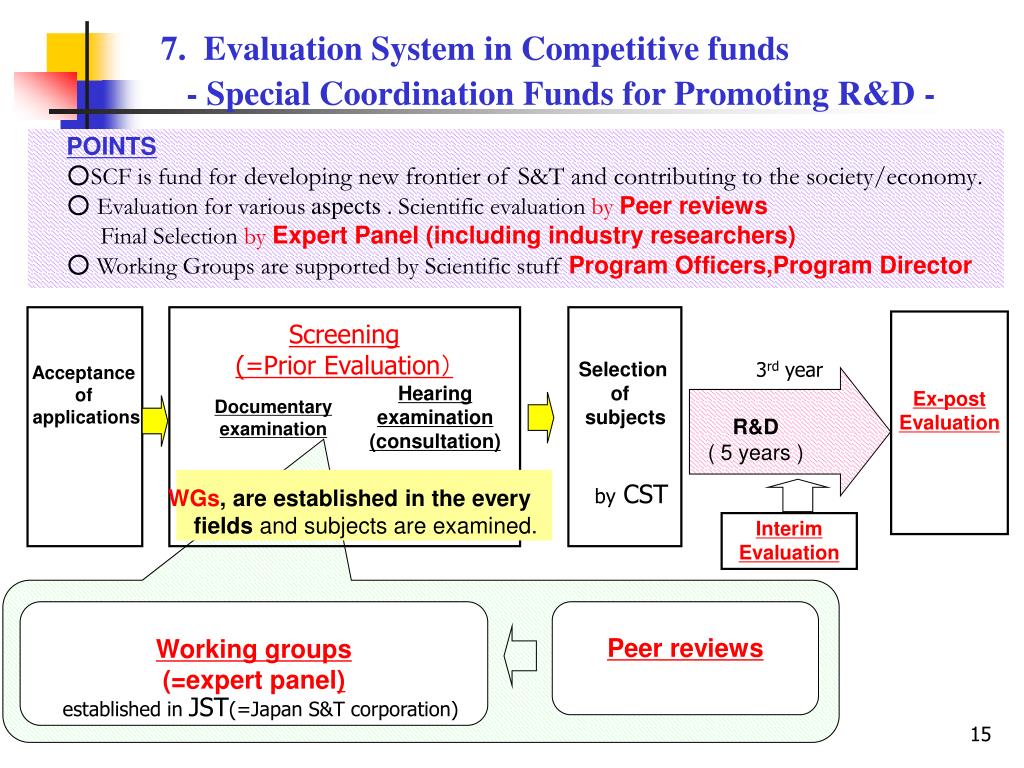 7. Evaluation System in Competitive funds
- Special Coordination Funds for Promoting R&D -

POINTS
○SCF is fund for developing new frontier of S&T and contributing to the society/economy.
○ Evaluation for various aspects . Scientific evaluation by Peer reviews
Final Selection by Expert Panel (including industry researchers)
○ Working Groups are supported by Scientific stuff Program Officers,Program Director

Acceptance of applications

Screening
(=Prior Evaluation)

Documentary examination

Hearing examination (consultation)

WGs, are established in the every fields and subjects are examined.

Selection of subjects

by CST

3$^{rd}$ year

R&D
( 5 years )

Interim Evaluation

Ex-post Evaluation

Working groups
(=expert panel)
established in JST(=Japan S&T corporation)

Peer reviews

15